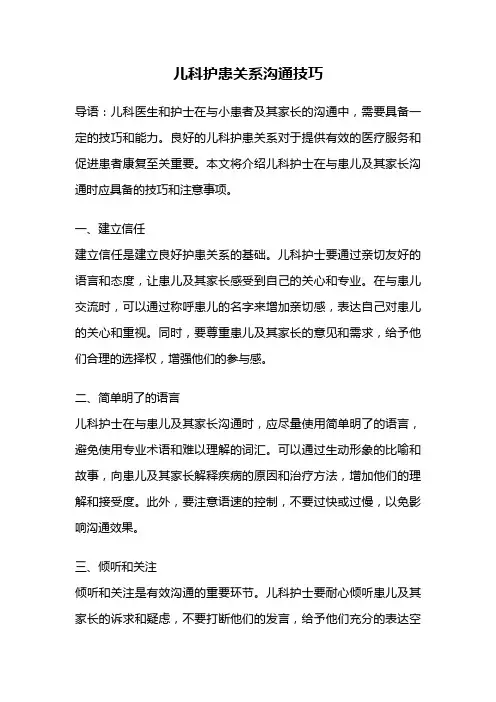 儿科护患关系沟通技巧

导语：儿科医生和护士在与小患者及其家长的沟通中，需要具备一定的技巧和能力。良好的儿科护患关系对于提供有效的医疗服务和促进患者康复至关重要。本文将介绍儿科护士在与患儿及其家长沟通时应具备的技巧和注意事项。

一、建立信任
建立信任是建立良好护患关系的基础。儿科护士要通过亲切友好的语言和态度，让患儿及其家长感受到自己的关心和专业。在与患儿交流时，可以通过称呼患儿的名字来增加亲切感，表达自己对患儿的关心和重视。同时，要尊重患儿及其家长的意见和需求，给予他们合理的选择权，增强他们的参与感。

二、简单明了的语言
儿科护士在与患儿及其家长沟通时，应尽量使用简单明了的语言，避免使用专业术语和难以理解的词汇。可以通过生动形象的比喻和故事，向患儿及其家长解释疾病的原因和治疗方法，增加他们的理解和接受度。此外，要注意语速的控制，不要过快或过慢，以免影响沟通效果。

三、倾听和关注
倾听和关注是有效沟通的重要环节。儿科护士要耐心倾听患儿及其家长的诉求和疑虑，不要打断他们的发言，给予他们充分的表达空